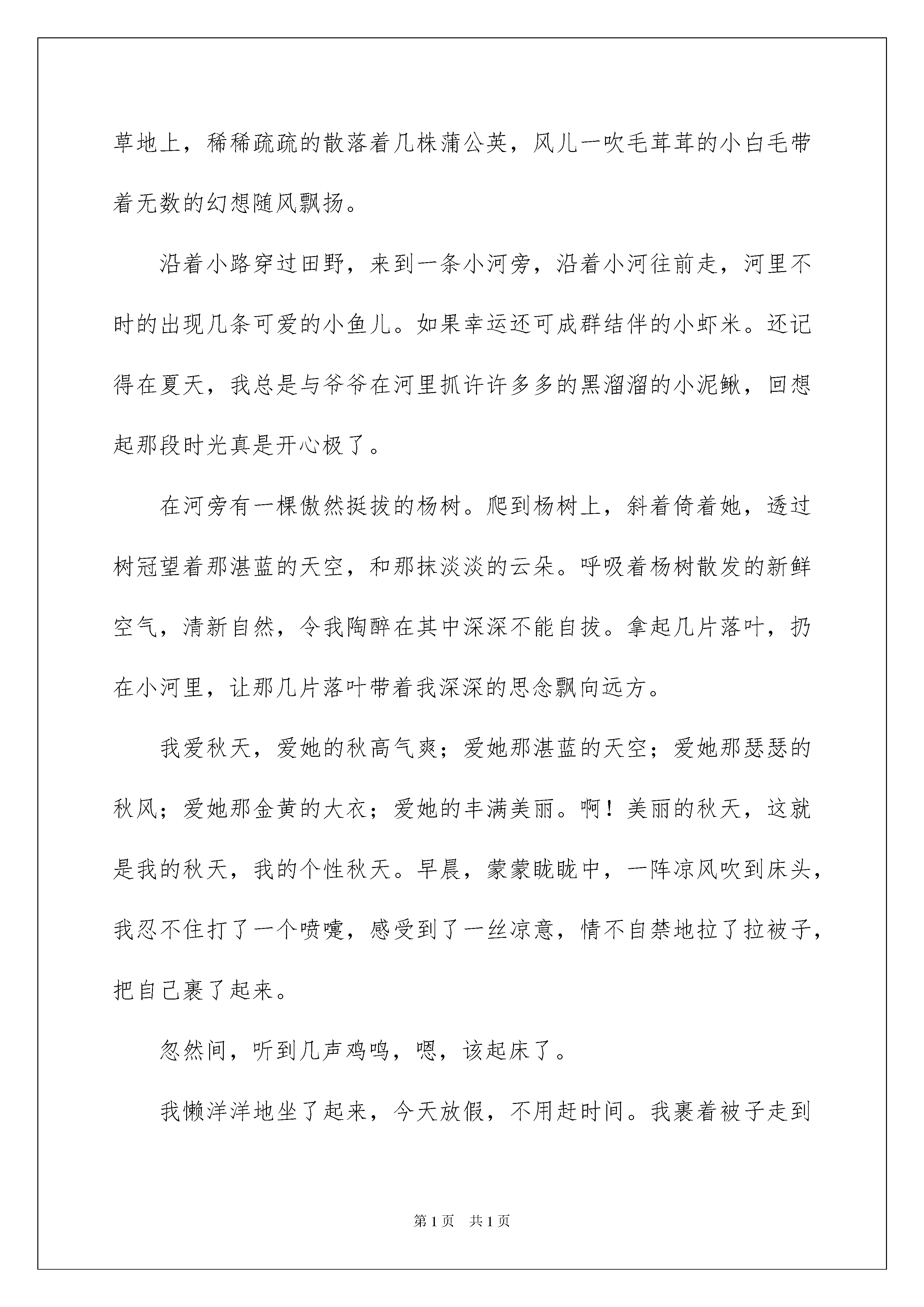 草地上，稀稀疏疏的散落着几株蒲公英，风儿一吹毛茸茸的小白毛带着无数的幻想随风飘扬。

沿着小路穿过田野，来到一条小河旁，沿着小河往前走，河里不时的出现几条可爱的小鱼儿。如果幸运还可成群结伴的小虾米。还记得在夏天，我总是与爷爷在河里抓许许多多的黑溜溜的小泥鳅，回想起那段时光真是开心极了。

在河旁有一棵傲然挺拔的杨树。爬到杨树上，斜着倚着她，透过树冠望着那湛蓝的天空，和那抹淡淡的云朵。呼吸着杨树散发的新鲜空气，清新自然，令我陶醉在其中深深不能自拔。拿起几片落叶，扔在小河里，让那几片落叶带着我深深的思念飘向远方。

我爱秋天，爱她的秋高气爽；爱她那湛蓝的天空；爱她那瑟瑟的秋风；爱她那金黄的大衣；爱她的丰满美丽。啊！美丽的秋天，这就是我的秋天，我的个性秋天。早晨，蒙蒙眬眬中，一阵凉风吹到床头，我忍不住打了一个喷嚏，感受到了一丝凉意，情不自禁地拉了拉被子，把自己裹了起来。

忽然间，听到几声鸡鸣，嗯，该起床了。

我懒洋洋地坐了起来，今天放假，不用赶时间。我裹着被子走到

第1页 共1页